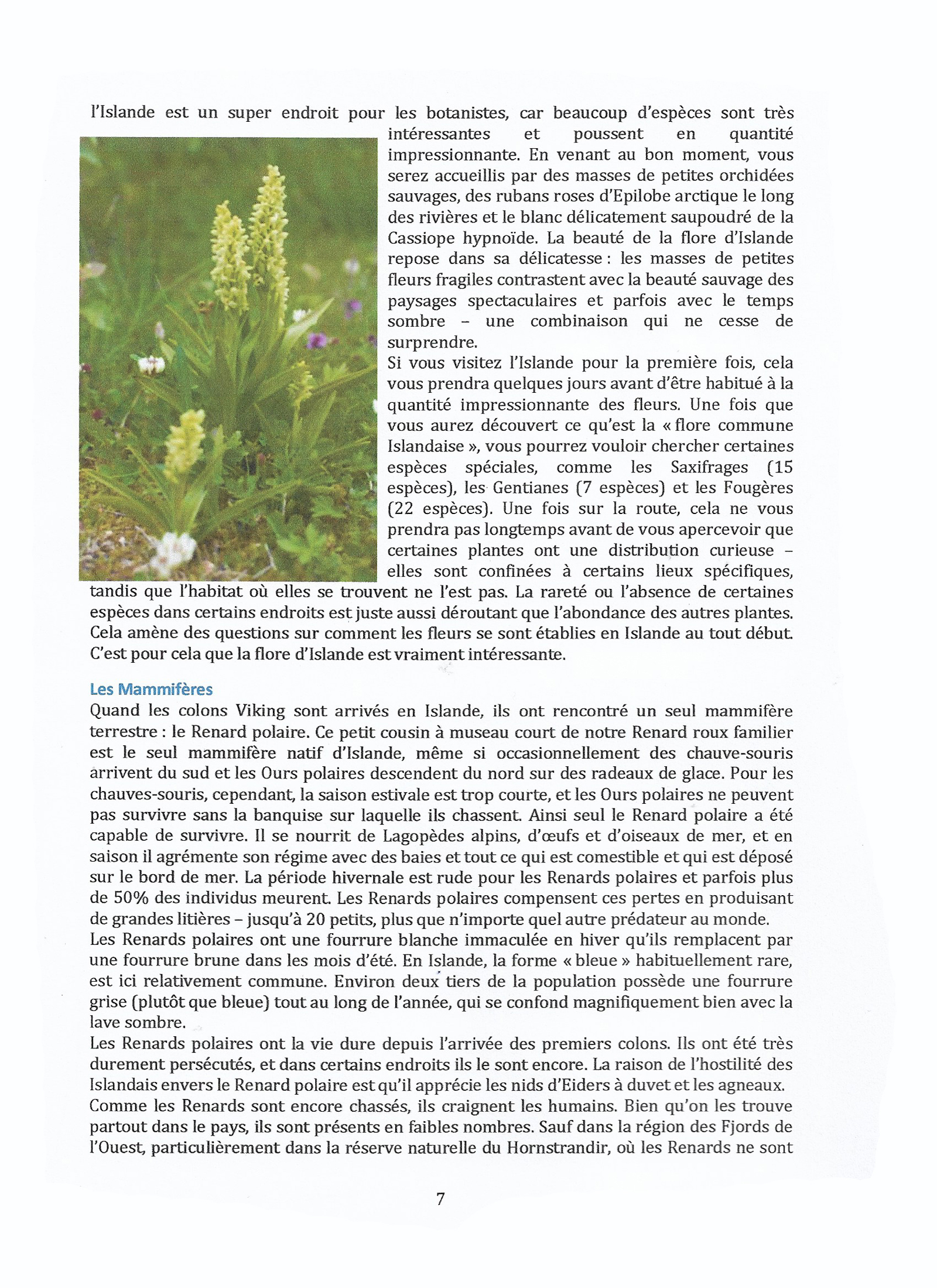 l'Islande est un super endroit pour les botanistes, car beaucoup d'espèces sont très intéressantes et poussent en quantité impressionnante. En venant au bon moment, vous serez accueillis par des masses de petites orchidées sauvages, des rubans roses d'Epilobe arctique le long des rivières et le blanc délicatement saupoudré de la Cassiope hypnoïde. La beauté de la flore d'Islande repose dans sa délicatesse : les masses de petites fleurs fragiles contrastent avec la beauté sauvage des paysages spectaculaires et parfois avec le temps sombre – une combinaison qui ne cesse de surprendre.
Si vous visitez l'Islande pour la première fois, cela vous prendra quelques jours avant d'être habitué à la quantité impressionnante des fleurs. Une fois que vous aurez découvert ce qu'est la « flore commune Islandaise », vous pourrez vouloir chercher certaines espèces spéciales, comme les Saxifrages (15 espèces), les Gentianes (7 espèces) et les Fougères (22 espèces). Une fois sur la route, cela ne vous prendra pas longtemps avant de vous apercevoir que certaines plantes ont une distribution curieuse – elles sont confinées à certains lieux spécifiques, tandis que l'habitat où elles se trouvent ne l'est pas. La rareté ou l'absence de certaines espèces dans certains endroits est juste aussi déroutant que l'abondance des autres plantes. Cela amène des questions sur comment les fleurs se sont établies en Islande au tout début. C'est pour cela que la flore d'Islande est vraiment intéressante.

Les Mammifères
Quand les colons Viking sont arrivés en Islande, ils ont rencontré un seul mammifère terrestre : le Renard polaire. Ce petit cousin à museau court de notre Renard roux familier est le seul mammifère natif d'Islande, même si occasionnellement des chauve-souris arrivent du sud et les Ours polaires descendent du nord sur des radeaux de glace. Pour les chauves-souris, cependant, la saison estivale est trop courte, et les Ours polaires ne peuvent pas survivre sans la banquise sur laquelle ils chassent. Ainsi seul le Renard polaire a été capable de survivre. Il se nourrit de Lagopèdes alpins, d'œufs et d'oiseaux de mer, et en saison il agrémente son régime avec des baies et tout ce qui est comestible et qui est déposé sur le bord de mer. La période hivernale est rude pour les Renards polaires et parfois plus de 50% des individus meurent. Les Renards polaires compensent ces pertes en produisant de grandes litières – jusqu'à 20 petits, plus que n'importe quel autre prédateur au monde.
Les Renards polaires ont une fourrure blanche immaculée en hiver qu'ils remplacent par une fourrure brune dans les mois d'été. En Islande, la forme « bleue » habituellement rare, est ici relativement commune. Environ deux tiers de la population possède une fourrure grise (plutôt que bleue) tout au long de l'année, qui se confond magnifiquement bien avec la lave sombre.
Les Renards polaires ont la vie dure depuis l'arrivée des premiers colons. Ils ont été très durement persécutés, et dans certains endroits ils le sont encore. La raison de l'hostilité des Islandais envers le Renard polaire est qu'il apprécie les nids d'Eiders à duvet et les agneaux.
Comme les Renards sont encore chassés, ils craignent les humains. Bien qu'on les trouve partout dans le pays, ils sont présents en faibles nombres. Sauf dans la région des Fjords de l'Ouest, particulièrement dans la réserve naturelle du Hornstrandir, où les Renards ne sont

7